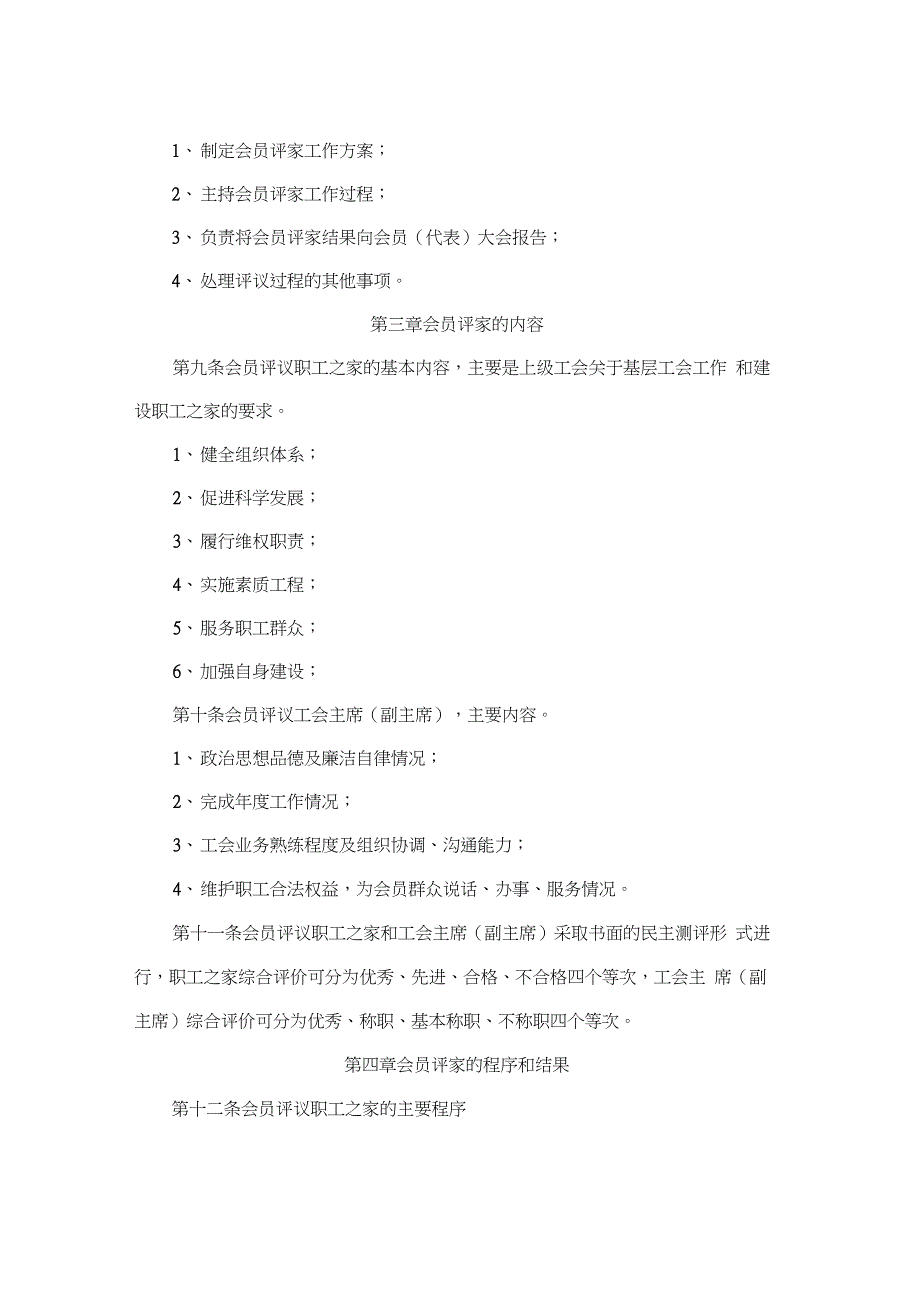 1、制定会员评家工作方案；

2、主持会员评家工作过程；

3、负责将会员评家结果向会员（代表）大会报告；

4、处理评议过程的其他事项。

第三章会员评家的内容

第九条会员评议职工之家的基本内容，主要是上级工会关于基层工会工作 和建设职工之家的要求。

1、健全组织体系；

2、促进科学发展；

3、履行维权职责；

4、实施素质工程；

5、服务职工群众；

6、加强自身建设；

第十条会员评议工会主席（副主席），主要内容。

1、政治思想品德及廉洁自律情况；

2、完成年度工作情况；

3、工会业务熟练程度及组织协调、沟通能力；

4、维护职工合法权益，为会员群众说话、办事、服务情况。

第十一条会员评议职工之家和工会主席（副主席）采取书面的民主测评形 式进行，职工之家综合评价可分为优秀、先进、合格、不合格四个等次，工会主 席（副主席）综合评价可分为优秀、称职、基本称职、不称职四个等次。

第四章会员评家的程序和结果

第十二条会员评议职工之家的主要程序